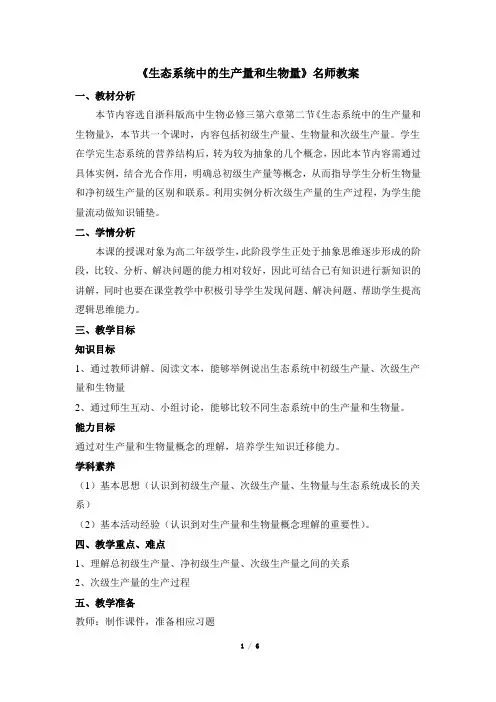 《生态系统中的生产量和生物量》名师教案

一、教材分析

本节内容选自浙科版高中生物必修三第六章第二节《生态系统中的生产量和生物量》，本节共一个课时，内容包括初级生产量、生物量和次级生产量。学生在学完生态系统的营养结构后，转为较为抽象的几个概念，因此本节内容需通过具体实例，结合光合作用，明确总初级生产量等概念，从而指导学生分析生物量和净初级生产量的区别和联系。利用实例分析次级生产量的生产过程，为学生能量流动做知识铺垫。

二、学情分析

本课的授课对象为高二年级学生，此阶段学生正处于抽象思维逐步形成的阶段，比较、分析、解决问题的能力相对较好，因此可结合已有知识进行新知识的讲解，同时也要在课堂教学中积极引导学生发现问题、解决问题、帮助学生提高逻辑思维能力。

三、教学目标

知识目标

1、通过教师讲解、阅读文本，能够举例说出生态系统中初级生产量、次级生产量和生物量

2、通过师生互动、小组讨论，能够比较不同生态系统中的生产量和生物量。

能力目标

通过对生产量和生物量概念的理解，培养学生知识迁移能力。

学科素养

（1）基本思想（认识到初级生产量、次级生产量、生物量与生态系统成长的关系）

（2）基本活动经验（认识到对生产量和生物量概念理解的重要性）。

四、教学重点、难点

1、理解总初级生产量、净初级生产量、次级生产量之间的关系

2、次级生产量的生产过程

五、教学准备

教师：制作课件，准备相应习题

1 / 6